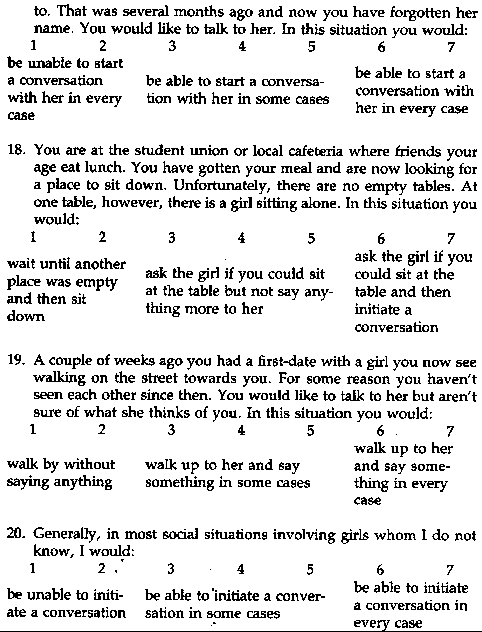 to. That was several months ago and now you have forgotten her name. You would like to talk to her. In this situation you would:

1 2 3 4 5 6 7

be unable to start a conversation with her in every case

be able to start a conversation with her in some cases

be able to start a conversation with her in every case

18. You are at the student union or local cafeteria where friends your age eat lunch. You have gotten your meal and are now looking for a place to sit down. Unfortunately, there are no empty tables. At one table, however, there is a girl sitting alone. In this situation you would:

1 2 3 4 5 6 7

wait until another place was empty and then sit down

ask the girl if you could sit at the table but not say anything more to her

ask the girl if you could sit at the table and then initiate a conversation

19. A couple of weeks ago you had a first-date with a girl you now see walking on the street towards you. For some reason you haven't seen each other since then. You would like to talk to her but aren't sure of what she thinks of you. In this situation you would:

1 2 3 4 5 6 7

walk by without saying anything

walk up to her and say something in some cases

walk up to her and say something in every case

20. Generally, in most social situations involving girls whom I do not know, I would:

1 2 3 4 5 6 7

be unable to initiate a conversation

be able to initiate a conversation in some cases

be able to initiate a conversation in every case